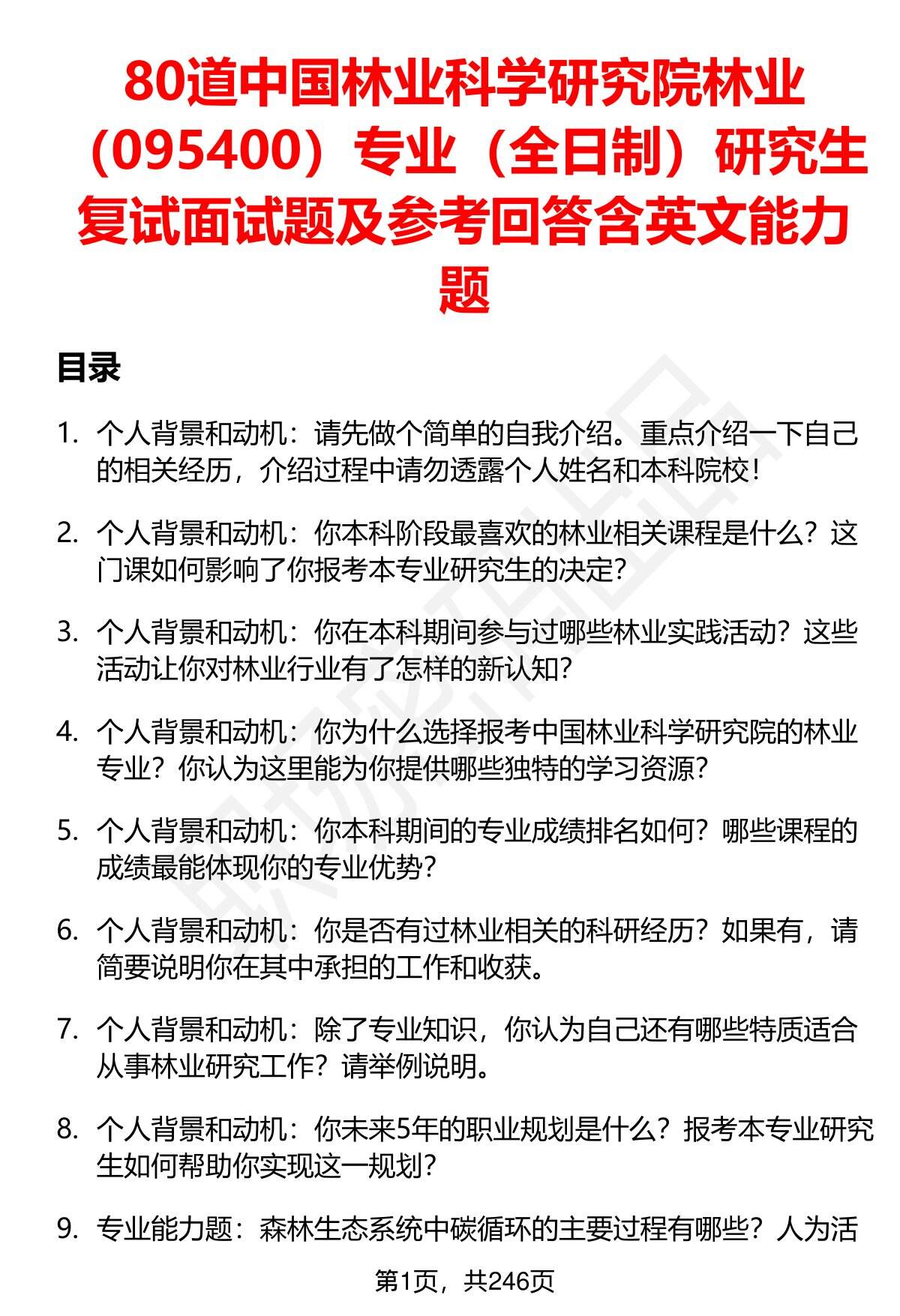 80道中国林业科学研究院林业（095400）专业（全日制）研究生复试面试题及参考回答含英文能力题

目录

1. 个人背景和动机：请先做个简单的自我介绍。重点介绍一下自己的相关经历，介绍过程中请勿透露个人姓名和本科院校！

2. 个人背景和动机：你本科阶段最喜欢的林业相关课程是什么？这门课如何影响了你报考本专业研究生的决定？

3. 个人背景和动机：你在本科期间参与过哪些林业实践活动？这些活动让你对林业行业有了怎样的新认知？

4. 个人背景和动机：你为什么选择报考中国林业科学研究院的林业专业？你认为这里能为你提供哪些独特的学习资源？

5. 个人背景和动机：你本科期间的专业成绩排名如何？哪些课程的成绩最能体现你的专业优势？

6. 个人背景和动机：你是否有过林业相关的科研经历？如果有，请简要说明你在其中承担的工作和收获。

7. 个人背景和动机：除了专业知识，你认为自己还有哪些特质适合从事林业研究工作？请举例说明。

8. 个人背景和动机：你未来5年的职业规划是什么？报考本专业研究生如何帮助你实现这一规划？

9. 专业能力题：森林生态系统中碳循环的主要过程有哪些？人为活

第1页，共246页